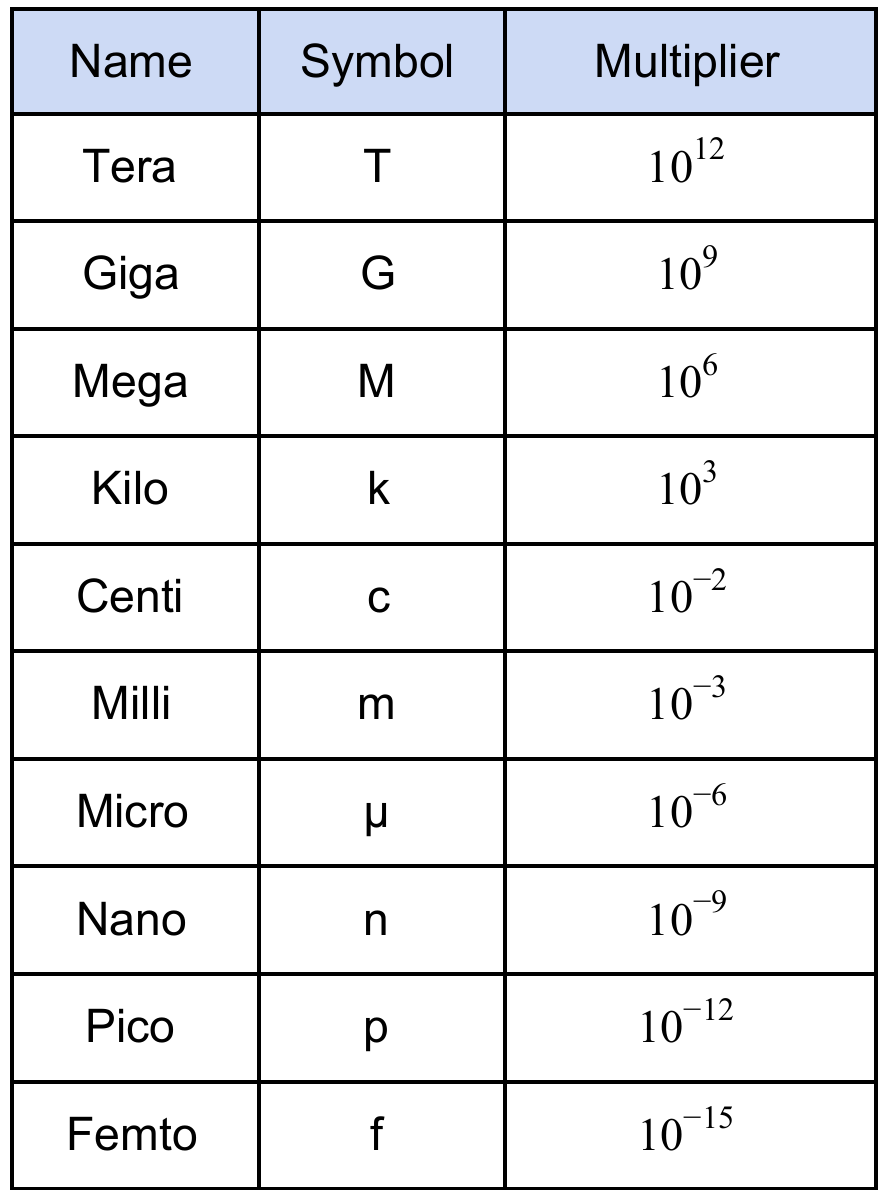 | Name | Symbol | Multiplier |
|---|---|---|
| Tera | T | $10^{12}$ |
| Giga | G | $10^{9}$ |
| Mega | M | $10^{6}$ |
| Kilo | k | $10^{3}$ |
| Centi | c | $10^{-2}$ |
| Milli | m | $10^{-3}$ |
| Micro | μ | $10^{-6}$ |
| Nano | n | $10^{-9}$ |
| Pico | p | $10^{-12}$ |
| Femto | f | $10^{-15}$ |